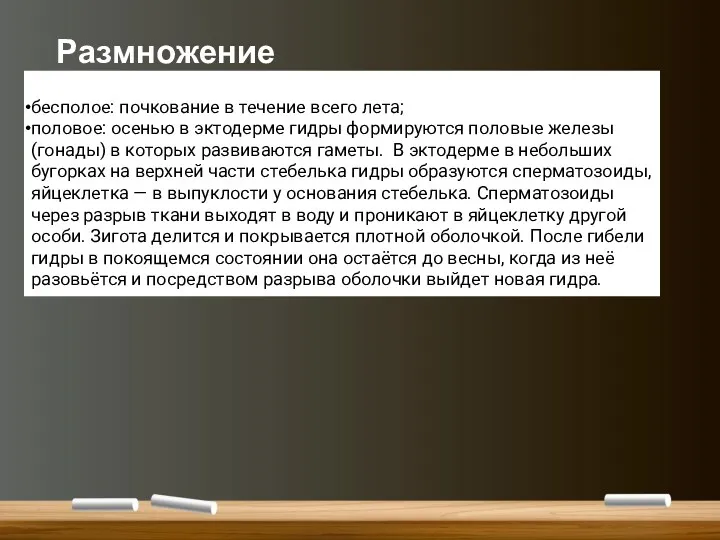 Размножение

•бесполое: почкование в течение всего лета;
•половое: осенью в эктодерме гидры формируются половые железы (гонады) в которых развиваются гаметы.  В эктодерме в небольших бугорках на верхней части стебелька гидры образуются сперматозоиды, яйцеклетка — в выпуклости у основания стебелька. Сперматозоиды через разрыв ткани выходят в воду и проникают в яйцеклетку другой особи. Зигота делится и покрывается плотной оболочкой. После гибели гидры в покоящемся состоянии она остаётся до весны, когда из неё разовьётся и посредством разрыва оболочки выйдет новая гидра.